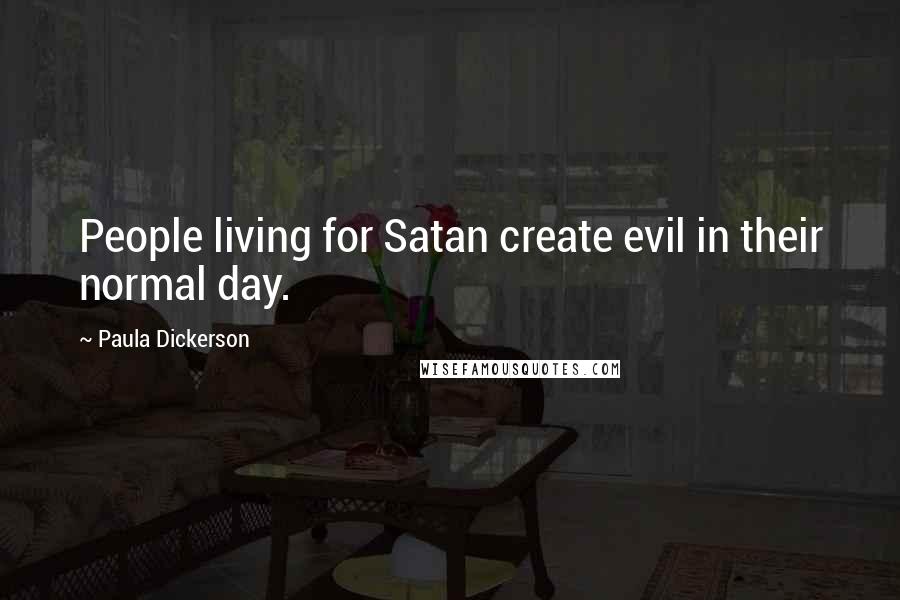 People living for Satan create evil in their normal day.

~ Paula Dickerson

WISEFAMOUSQUOTES.COM